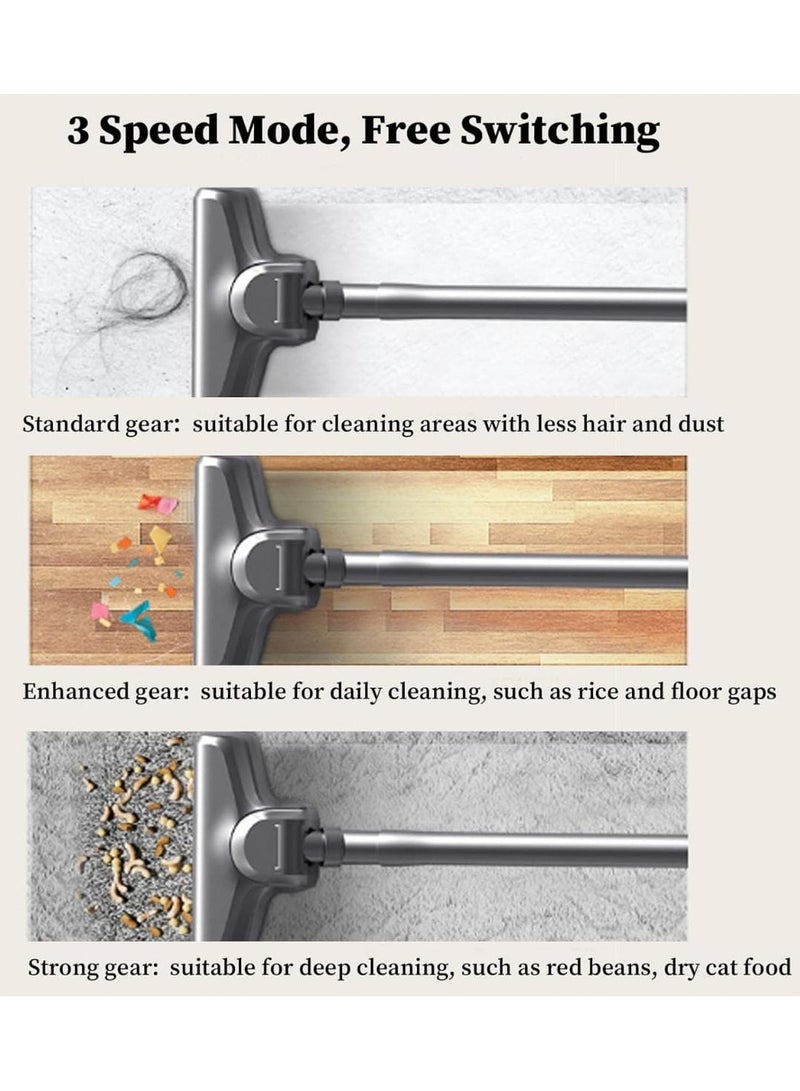 3 Speed Mode, Free Switching

Standard gear: suitable for cleaning areas with less hair and dust

Enhanced gear: suitable for daily cleaning, such as rice and floor gaps

Strong gear: suitable for deep cleaning, such as red beans, dry cat food